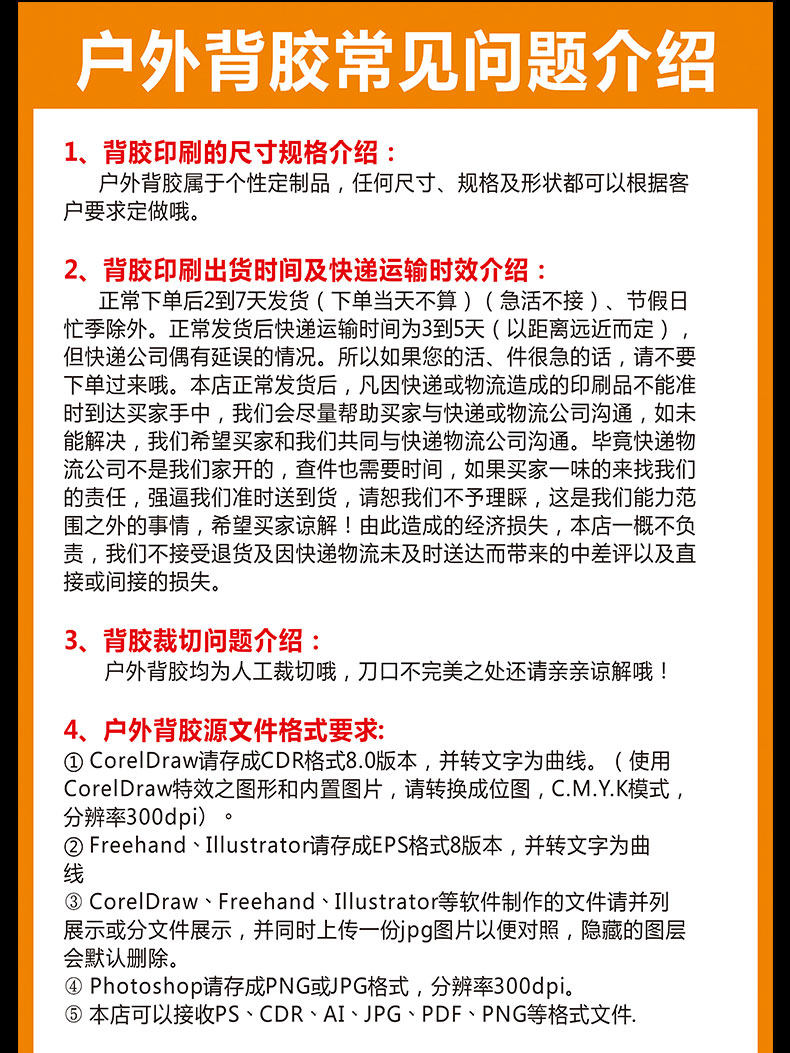 户外背胶常见问题介绍

1、背胶印刷的尺寸规格介绍：
户外背胶属于个性定制品，任何尺寸、规格及形状都可以根据客户要求定做哦。

2、背胶印刷出货时间及快递运输时效介绍：
正常下单后2到7天发货（下单当天不算）（急活不接）、节假日忙季除外。正常发货后快递运输时间为3到5天（以距离远近而定），但快递公司偶有延误的情况。所以如果您的活、件很急的话，请不要下单过来哦。本店正常发货后，凡因快递或物流造成的印刷品不能准时到达买家手中，我们会尽量帮助买家与快递或物流公司沟通，如未能解决，我们希望买家和我们共同与快递物流公司沟通。毕竟快递物流公司不是我们家开的，查件也需要时间，如果买家一味的来找我们的责任，强逼我们准时送到货，请恕我们不予理睬，这是我们能力范围之外的事情，希望买家谅解！由此造成的经济损失，本店一概不负责，我们不接受退货及因快递物流未及时送达而带来的中差评以及直接或间接的损失。

3、背胶裁切问题介绍：
户外背胶均为人工裁切哦，刀口不完美之处还请亲亲谅解哦！

4、户外背胶源文件格式要求:
① CorelDraw请存成CDR格式8.0版本，并转文字为曲线。（使用CorelDraw特效之图形和内置图片，请转换成位图，C.M.Y.K模式，分辨率300dpi）。
② Freehand、Illustrator请存成EPS格式8版本，并转文字为曲线
③ CorelDraw、Freehand、Illustrator等软件制作的文件请并列展示或分文件展示，并同时上传一份jpg图片以便对照，隐藏的图层会默认删除。
④ Photoshop请存成PNG或JPG格式，分辨率300dpi。
⑤ 本店可以接收PS、CDR、AI、JPG、PDF、PNG等格式文件.